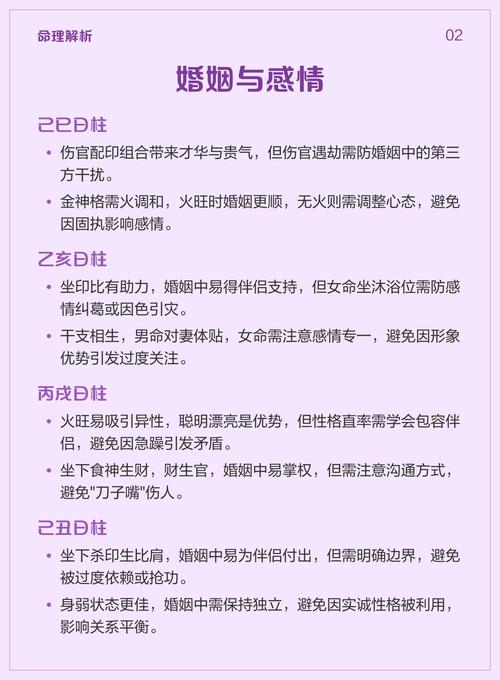 命理解析

02

婚姻与感情

己巳日柱

• 伤官配印组合带来才华与贵气，但伤官遇劫需防婚姻中的第三方干扰。

• 金神格需火调和，火旺时婚姻更顺，无火则需调整心态，避免因固执影响感情。

乙亥日柱

• 坐印比有助力，婚姻中易得伴侣支持，但女命坐沐浴位需防感情纠葛或因色引灾。

• 干支相生，男命对妻体贴，女命需注意感情专一，避免因形象优势引发过度关注。

丙戌日柱

• 火旺易吸引异性，聪明漂亮是优势，但性格直率需学会包容伴侣，避免因急躁引发矛盾。

• 坐下食神生财，财生官，婚姻中易掌权，但需注意沟通方式，避免"刀子嘴"伤人。

己丑日柱

• 坐下杀印生比肩，婚姻中易为伴侣付出，但需明确边界，避免被过度依赖或抢功。

• 身弱状态更佳，婚姻中需保持独立，避免因实诚性格被利用，影响关系平衡。